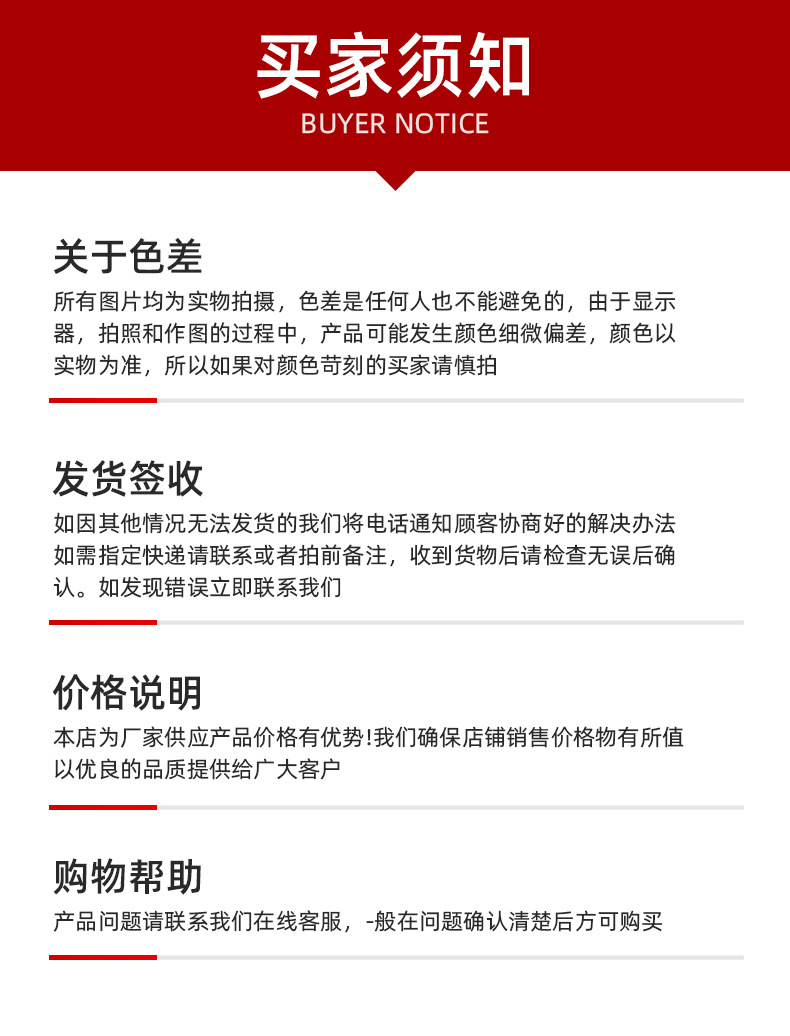 买家须知
BUYER NOTICE

关于色差

所有图片均为实物拍摄，色差是任何人也不能避免的，由于显示器，拍照和作图的过程中，产品可能发生颜色细微偏差，颜色以实物为准，所以如果对颜色苛刻的买家请慎拍

发货签收

如因其他情况无法发货的我们将电话通知顾客协商好的解决办法如需指定快递请联系或者拍前备注，收到货物后请检查无误后确认。如发现错误立即联系我们

价格说明

本店为厂家供应产品价格有优势!我们确保店铺销售价格物有所值以优良的品质提供给广大客户

购物帮助

产品问题请联系我们在线客服，-般在问题确认清楚后方可购买